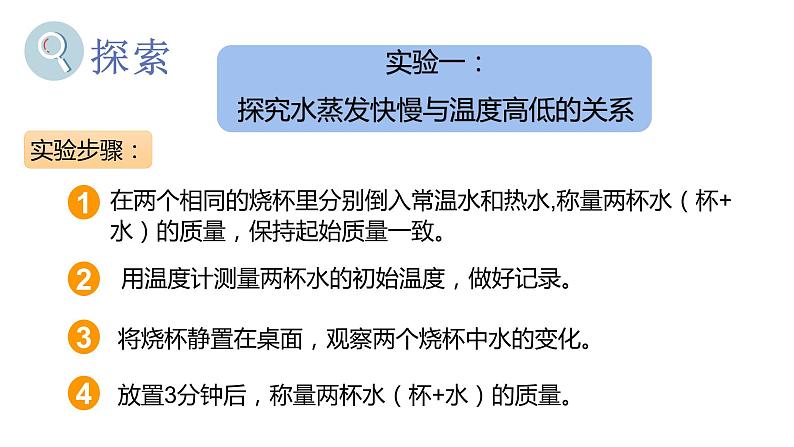 探索

实验一：
探究水蒸发快慢与温度高低的关系

实验步骤：

1 在两个相同的烧杯里分别倒入常温水和热水,称量两杯水（杯+水）的质量，保持起始质量一致。

2 用温度计测量两杯水的初始温度，做好记录。

3 将烧杯静置在桌面，观察两个烧杯中水的变化。

4 放置3分钟后，称量两杯水（杯+水）的质量。